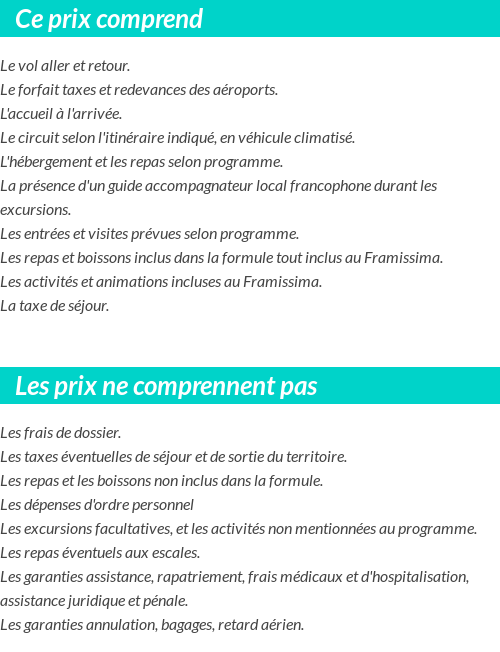 Ce prix comprend

Le vol aller et retour.
Le forfait taxes et redevances des aéroports.
L'accueil à l'arrivée.
Le circuit selon l'itinéraire indiqué, en véhicule climatisé.
L'hébergement et les repas selon programme.
La présence d'un guide accompagnateur local francophone durant les excursions.
Les entrées et visites prévues selon programme.
Les repas et boissons inclus dans la formule tout inclus au Framissima.
Les activités et animations incluses au Framissima.
La taxe de séjour.

Les prix ne comprennent pas

Les frais de dossier.
Les taxes éventuelles de séjour et de sortie du territoire.
Les repas et les boissons non inclus dans la formule.
Les dépenses d'ordre personnel
Les excursions facultatives, et les activités non mentionnées au programme.
Les repas éventuels aux escales.
Les garanties assistance, rapatriement, frais médicaux et d'hospitalisation, assistance juridique et pénale.
Les garanties annulation, bagages, retard aérien.